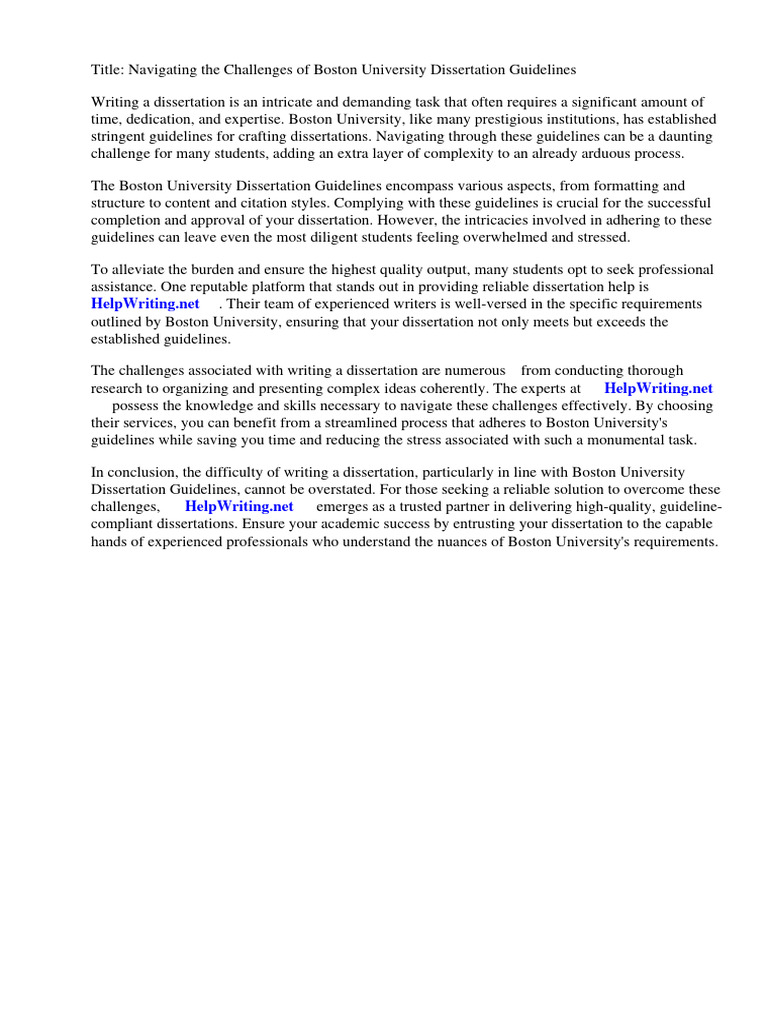 Title: Navigating the Challenges of Boston University Dissertation Guidelines

Writing a dissertation is an intricate and demanding task that often requires a significant amount of time, dedication, and expertise. Boston University, like many prestigious institutions, has established stringent guidelines for crafting dissertations. Navigating through these guidelines can be a daunting challenge for many students, adding an extra layer of complexity to an already arduous process.

The Boston University Dissertation Guidelines encompass various aspects, from formatting and structure to content and citation styles. Complying with these guidelines is crucial for the successful completion and approval of your dissertation. However, the intricacies involved in adhering to these guidelines can leave even the most diligent students feeling overwhelmed and stressed.

To alleviate the burden and ensure the highest quality output, many students opt to seek professional assistance. One reputable platform that stands out in providing reliable dissertation help is HelpWriting.net . Their team of experienced writers is well-versed in the specific requirements outlined by Boston University, ensuring that your dissertation not only meets but exceeds the established guidelines.

The challenges associated with writing a dissertation are numerous from conducting thorough research to organizing and presenting complex ideas coherently. The experts at HelpWriting.net possess the knowledge and skills necessary to navigate these challenges effectively. By choosing their services, you can benefit from a streamlined process that adheres to Boston University's guidelines while saving you time and reducing the stress associated with such a monumental task.

In conclusion, the difficulty of writing a dissertation, particularly in line with Boston University Dissertation Guidelines, cannot be overstated. For those seeking a reliable solution to overcome these challenges, HelpWriting.net emerges as a trusted partner in delivering high-quality, guideline-compliant dissertations. Ensure your academic success by entrusting your dissertation to the capable hands of experienced professionals who understand the nuances of Boston University's requirements.